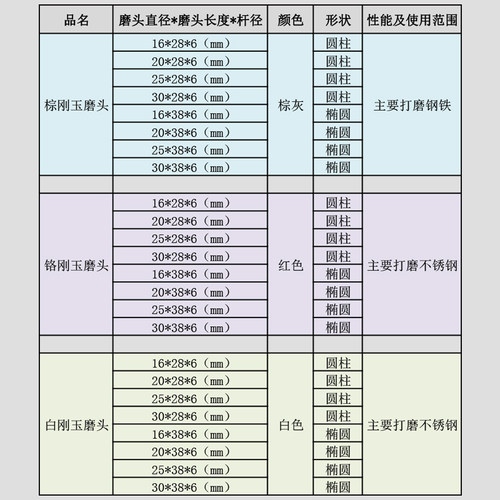 | 品名 | 磨头直径*磨头长度*杆径 | 颜色 | 形状 | 性能及使用范围 |
|---|---|---|---|---|
| 棕刚玉磨头 | 16*28*6（mm） | 棕灰 | 圆柱 | 主要打磨钢铁 |
| | 20*28*6（mm） | | 圆柱 | |
| | 25*28*6（mm） | | 圆柱 | |
| | 30*28*6（mm） | | 圆柱 | |
| | 16*38*6（mm） | | 椭圆 | |
| | 20*38*6（mm） | | 椭圆 | |
| | 25*38*6（mm） | | 椭圆 | |
| | 30*38*6（mm） | | 椭圆 | |
| | | | | |
| 铬刚玉磨头 | 16*28*6（mm） | 红色 | 圆柱 | 主要打磨不锈钢 |
| | 20*28*6（mm） | | 圆柱 | |
| | 25*28*6（mm） | | 圆柱 | |
| | 30*28*6（mm） | | 圆柱 | |
| | 16*38*6（mm） | | 椭圆 | |
| | 20*38*6（mm） | | 椭圆 | |
| | 25*38*6（mm） | | 椭圆 | |
| | 30*38*6（mm） | | 椭圆 | |
| | | | | |
| 白刚玉磨头 | 16*28*6（mm） | 白色 | 圆柱 | 主要打磨不锈钢 |
| | 20*28*6（mm） | | 圆柱 | |
| | 25*28*6（mm） | | 圆柱 | |
| | 30*28*6（mm） | | 圆柱 | |
| | 16*38*6（mm） | | 椭圆 | |
| | 20*38*6（mm） | | 椭圆 | |
| | 25*38*6（mm） | | 椭圆 | |
| | 30*38*6（mm） | | 椭圆 | |